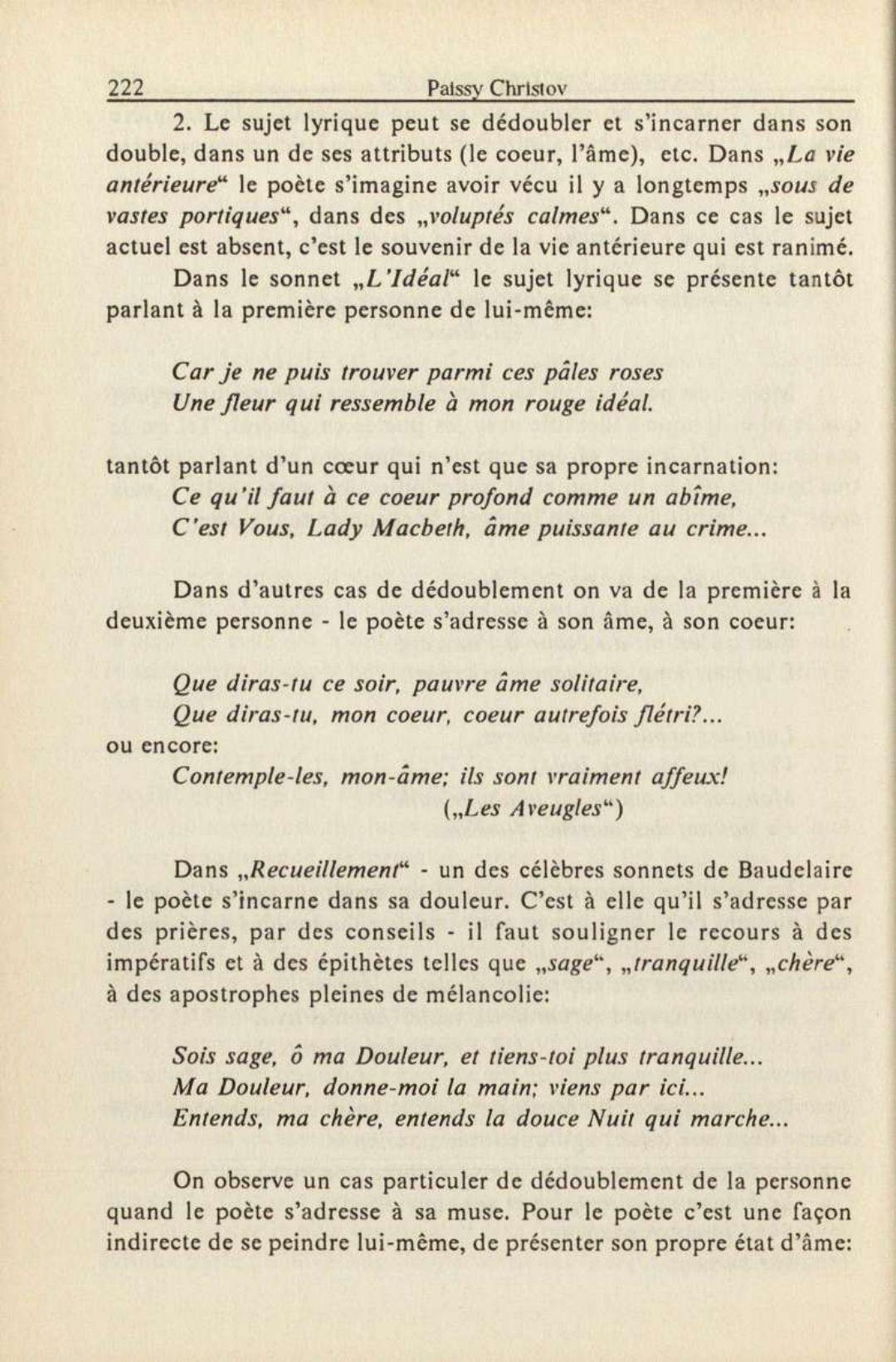 222 Paissy Christov

2. Le sujet lyrique peut se dédoubler et s'incarner dans son double, dans un de ses attributs (le coeur, l'âme), etc. Dans „La vie antérieure“ le poète s'imagine avoir vécu il y a longtemps „sous de vastes portiques“, dans des „voluptés calmes“. Dans ce cas le sujet actuel est absent, c'est le souvenir de la vie antérieure qui est ranimé.

Dans le sonnet „L'Idéal“ le sujet lyrique se présente tantôt parlant à la première personne de lui-même:

Car je ne puis trouver parmi ces pâles roses
Une fleur qui ressemble à mon rouge idéal.

tantôt parlant d'un cœur qui n'est que sa propre incarnation:
Ce qu'il faut à ce coeur profond comme un abîme,
C'est Vous, Lady Macbeth, âme puissante au crime...

Dans d'autres cas de dédoublement on va de la première à la deuxième personne - le poète s'adresse à son âme, à son coeur:

Que diras-tu ce soir, pauvre âme solitaire,
Que diras-tu, mon coeur, coeur autrefois flétri?...
ou encore:
Contemple-les, mon-âme; ils sont vraiment affeux!
(„Les Aveugles“)

Dans „Recueillement“ - un des célèbres sonnets de Baudelaire - le poète s'incarne dans sa douleur. C'est à elle qu'il s'adresse par des prières, par des conseils - il faut souligner le recours à des impératifs et à des épithètes telles que „sage“, „tranquille“, „chère“, à des apostrophes pleines de mélancolie:

Sois sage, ô ma Douleur, et tiens-toi plus tranquille...
Ma Douleur, donne-moi la main; viens par ici...
Entends, ma chère, entends la douce Nuit qui marche...

On observe un cas particuler de dédoublement de la personne quand le poète s'adresse à sa muse. Pour le poète c'est une façon indirecte de se peindre lui-même, de présenter son propre état d'âme: